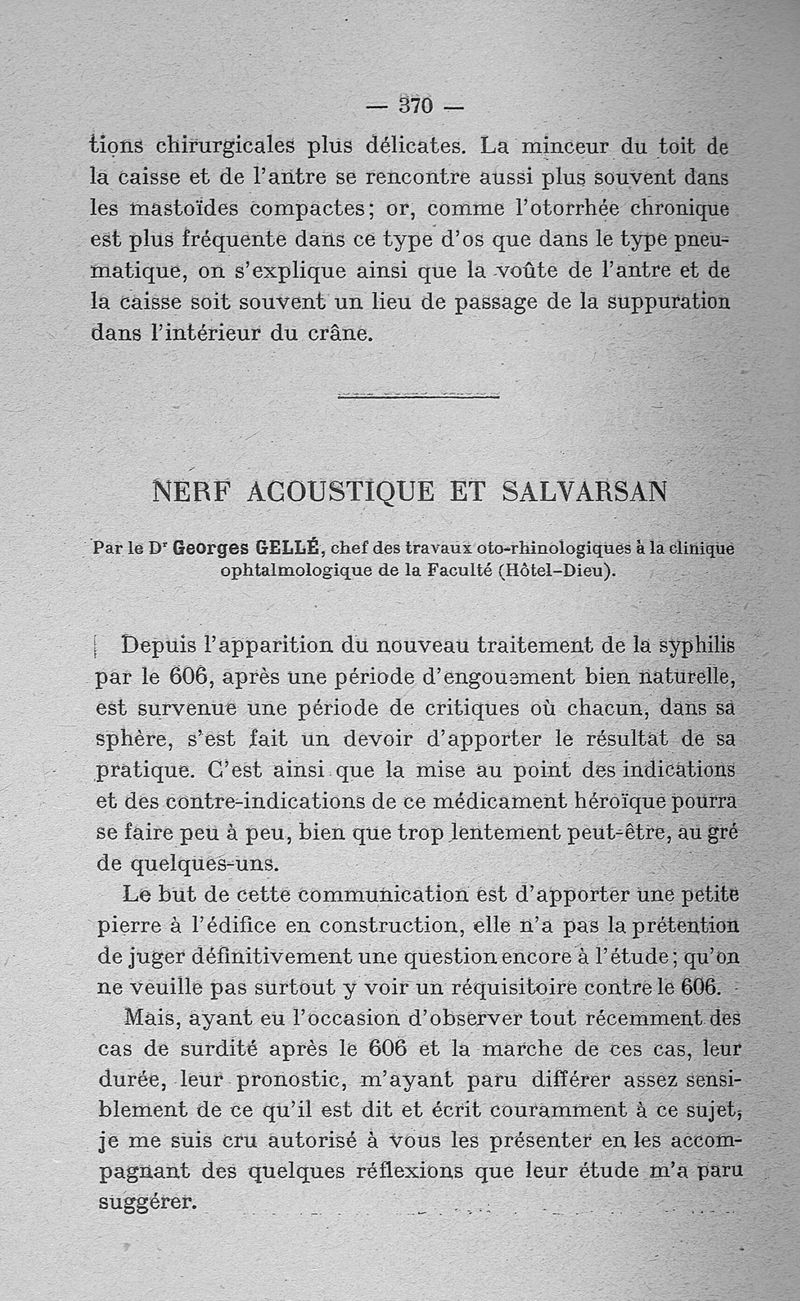 — 370 —

tions chirurgicales plus délicates. La minceur du toit de la caisse et de l'antre se rencontre aussi plus souvent dans les mastoïdes compactes; or, comme l'otorrhée chronique est plus fréquente dans ce type d'os que dans le type pneumatique, on s'explique ainsi que la voûte de l'antre et de la caisse soit souvent un lieu de passage de la suppuration dans l'intérieur du crâne.

NERF ACOUSTIQUE ET SALVARSAN

Par le Dr Georges GELLÉ, chef des travaux oto-rhinologiques à la clinique ophtalmologique de la Faculté (Hôtel-Dieu).

Depuis l'apparition du nouveau traitement de la syphilis par le 606, après une période d'engouement bien naturelle, est survenue une période de critiques où chacun, dans sa sphère, s'est fait un devoir d'apporter le résultat de sa pratique. C'est ainsi que la mise au point des indications et des contre-indications de ce médicament héroïque pourra se faire peu à peu, bien que trop lentement peut-être, au gré de quelques-uns.

Le but de cette communication est d'apporter une petite pierre à l'édifice en construction, elle n'a pas la prétention de juger définitivement une question encore à l'étude; qu'on ne veuille pas surtout y voir un réquisitoire contre le 606.

Mais, ayant eu l'occasion d'observer tout récemment des cas de surdité après le 606 et la marche de ces cas, leur durée, leur pronostic, m'ayant paru différer assez sensiblement de ce qu'il est dit et écrit couramment à ce sujet, je me suis cru autorisé à vous les présenter en les accompagnant des quelques réflexions que leur étude m'a paru suggérer.